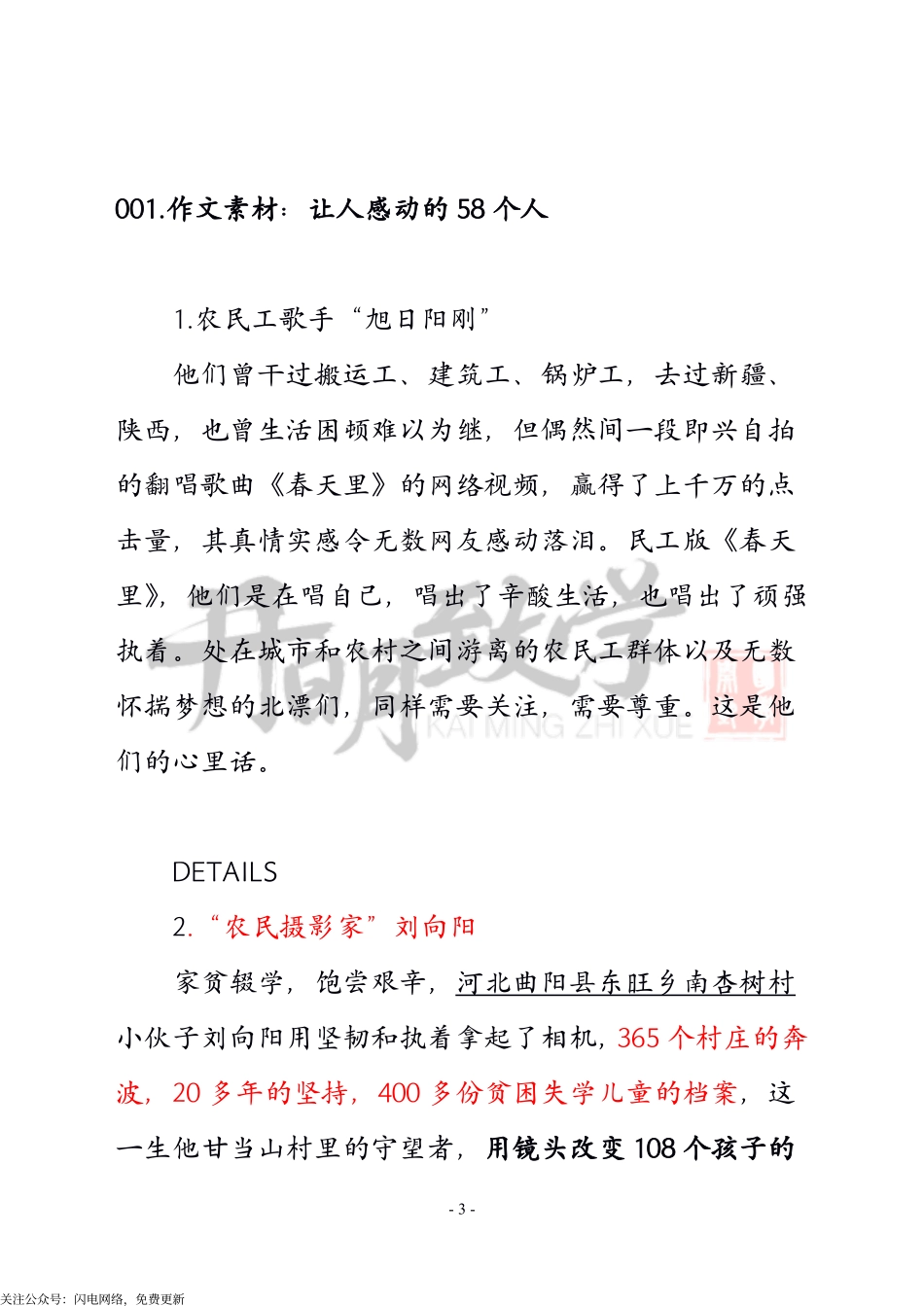 001.作文素材：让人感动的 58 个人

1.农民工歌手“旭日阳刚”

他们曾干过搬运工、建筑工、锅炉工，去过新疆、陕西，也曾生活困顿难以为继，但偶然间一段即兴自拍的翻唱歌曲《春天里》的网络视频，赢得了上千万的点击量，其真情实感令无数网友感动落泪。民工版《春天里》，他们是在唱自己，唱出了辛酸生活，也唱出了顽强执着。处在城市和农村之间游离的农民工群体以及无数怀揣梦想的北漂们，同样需要关注，需要尊重。这是他们的心里话。

开明致学
KAI MING ZHI XUE

DETAILS

2.“农民摄影家”刘向阳

家贫辍学，饱尝艰辛，河北曲阳县东旺乡南杏树村小伙子刘向阳用坚韧和执着拿起了相机，365 个村庄的奔波，20 多年的坚持，400 多份贫困失学儿童的档案，这一生他甘当山村里的守望者，用镜头改变 108 个孩子的

- 3 -

关注公众号：闪电网络，免费更新